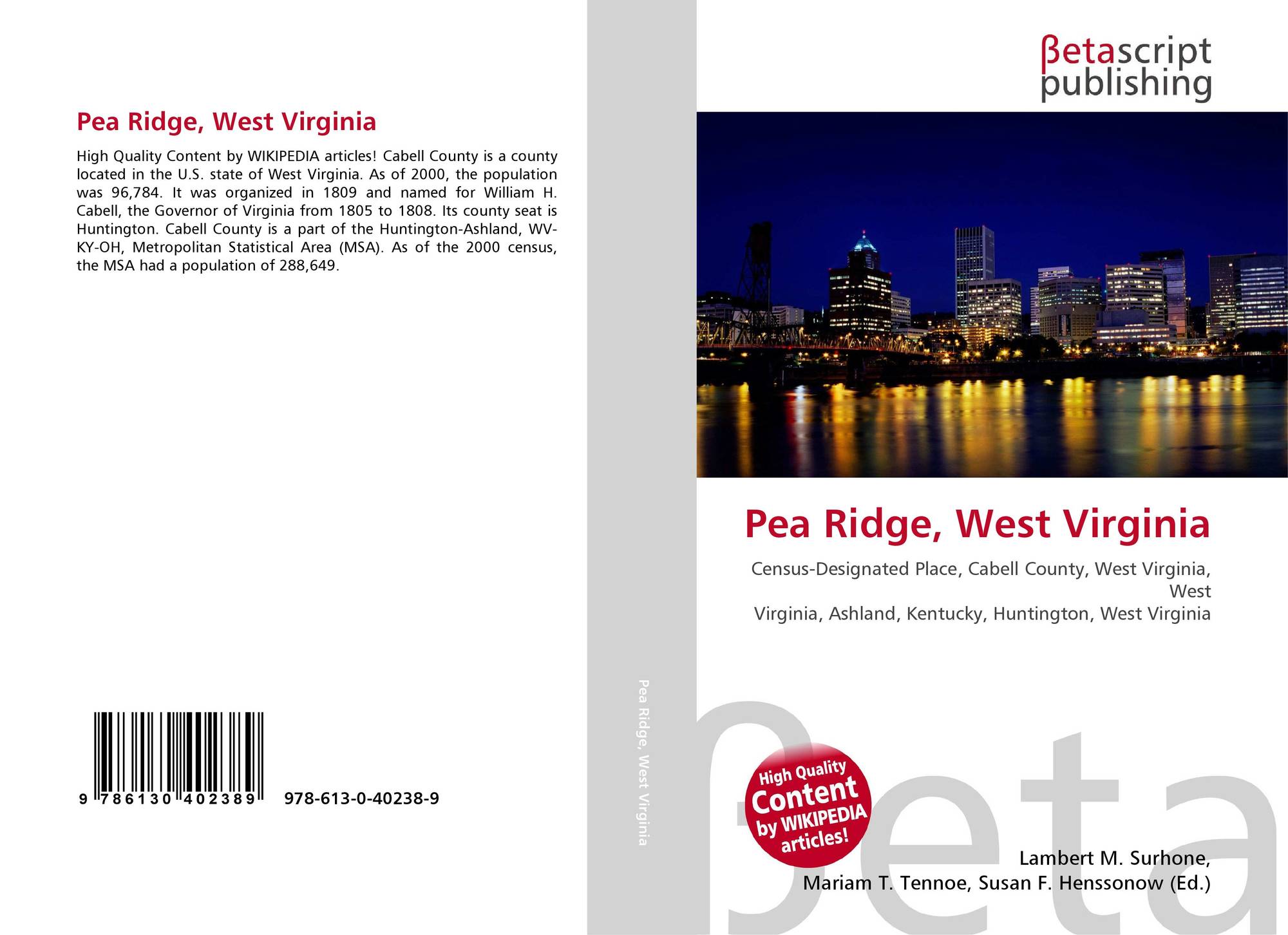 Pea Ridge, West Virginia

High Quality Content by WIKIPEDIA articles! Cabell County is a county located in the U.S. state of West Virginia. As of 2000, the population was 96,784. It was organized in 1809 and named for William H. Cabell, the Governor of Virginia from 1805 to 1808. Its county seat is Huntington. Cabell County is a part of the Huntington-Ashland, WV-KY-OH, Metropolitan Statistical Area (MSA). As of the 2000 census, the MSA had a population of 288,649.

9 786130 402389

978-613-0-40238-9

Pea Ridge, West Virginia

βetascript
publishing

Pea Ridge, West Virginia

Census-Designated Place, Cabell County, West Virginia, West
Virginia, Ashland, Kentucky, Huntington, West Virginia

High Quality
Content
by WIKIPEDIA
articles!

Lambert M. Surhone,
Mariam T. Tennoe, Susan F. Henssonow (Ed.)

βeta